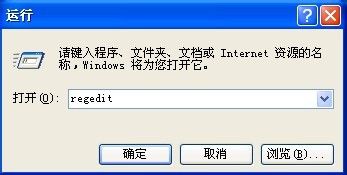 运行

?

请键入程序、文件夹、文档或 Internet 资源的名称，Windows 将为您打开它。

打开(O): regedit

确定 取消 浏览(B)...